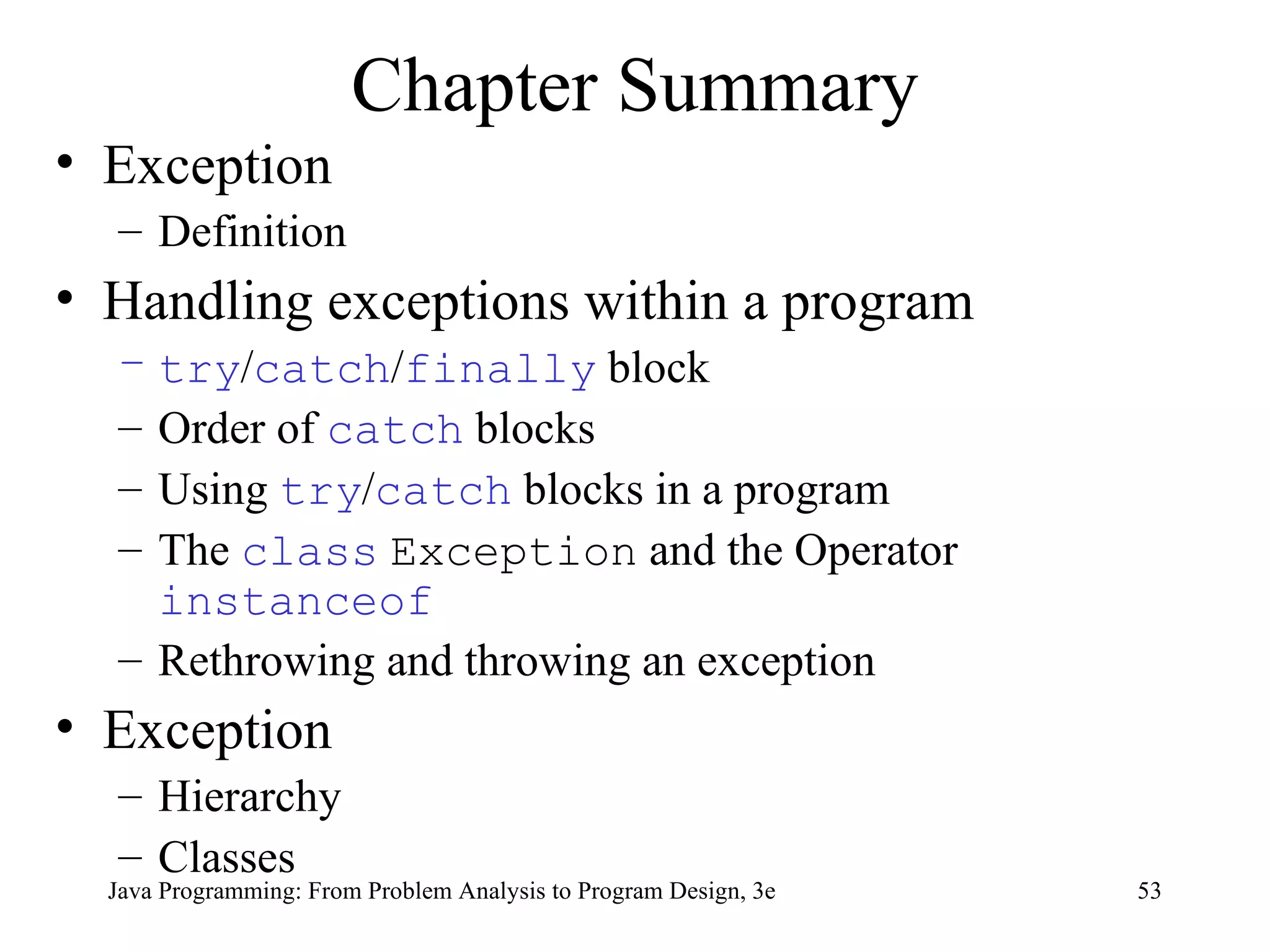 Chapter Summary

• Exception
– Definition

• Handling exceptions within a program
– try/catch/finally block
– Order of catch blocks
– Using try/catch blocks in a program
– The class Exception and the Operator instanceof
– Rethrowing and throwing an exception

• Exception
– Hierarchy
– Classes

Java Programming: From Problem Analysis to Program Design, 3e

53